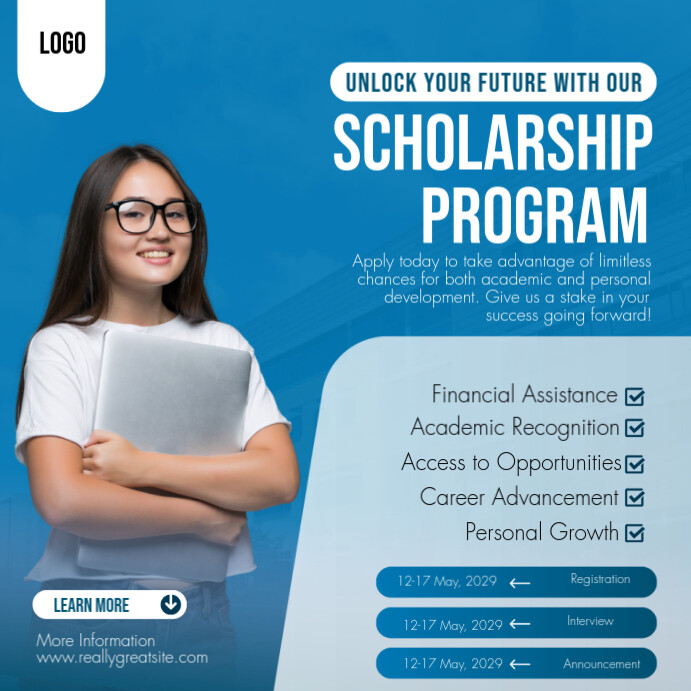 LOGO

UNLOCK YOUR FUTURE WITH OUR

SCHOLARSHIP PROGRAM

Apply today to take advantage of limitless chances for both academic and personal development. Give us a stake in your success going forward!

Financial Assistance
Academic Recognition
Access to Opportunities
Career Advancement
Personal Growth

12-17 May, 2029 ← Registration
12-17 May, 2029 ← Interview
12-17 May, 2029 ← Announcement

LEARN MORE

More Information
www.reallygreatsite.com